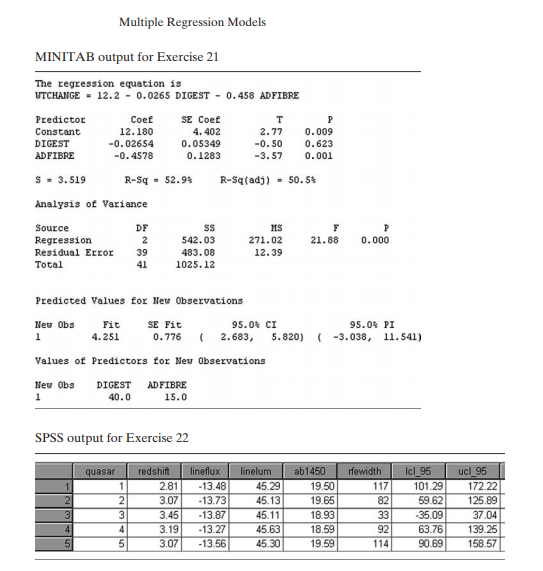 Multiple Regression Models

MINITAB output for Exercise 21

The regression equation is
WTCHANGE = 12.2 - 0.0265 DIGEST - 0.458 ADFIBRE

| Predictor | Coef | SE Coef | T | P |
|---|---|---|---|---|
| Constant | 12.180 | 4.402 | 2.77 | 0.009 |
| DIGEST | -0.02654 | 0.05349 | -0.50 | 0.623 |
| ADFIBRE | -0.4578 | 0.1283 | -3.57 | 0.001 |

S = 3.519   R-Sq = 52.9%   R-Sq(adj) = 50.5%

Analysis of Variance

| Source | DF | SS | MS | F | P |
|---|---|---|---|---|---|
| Regression | 2 | 542.03 | 271.02 | 21.88 | 0.000 |
| Residual Error | 39 | 483.08 | 12.39 | | |
| Total | 41 | 1025.12 | | | |

Predicted Values for New Observations

| New Obs | Fit | SE Fit | 95.0% CI | 95.0% PI |
|---|---|---|---|---|
| 1 | 4.251 | 0.776 | ( 2.683, 5.820) | ( -3.038, 11.541) |

Values of Predictors for New Observations

| New Obs | DIGEST | ADFIBRE |
|---|---|---|
| 1 | 40.0 | 15.0 |

SPSS output for Exercise 22

| | quasar | redshift | lineflux | linelum | ab1450 | rfewidth | lcl_95 | ucl_95 |
|---|---|---|---|---|---|---|---|---|
| 1 | 1 | 2.81 | -13.48 | 45.29 | 19.50 | 117 | 101.29 | 172.22 |
| 2 | 2 | 3.07 | -13.73 | 45.13 | 19.65 | 82 | 59.62 | 125.89 |
| 3 | 3 | 3.45 | -13.87 | 45.11 | 18.93 | 33 | -35.09 | 37.04 |
| 4 | 4 | 3.19 | -13.27 | 45.63 | 18.59 | 92 | 63.76 | 139.25 |
| 5 | 5 | 3.07 | -13.56 | 45.30 | 19.59 | 114 | 90.69 | 158.57 |